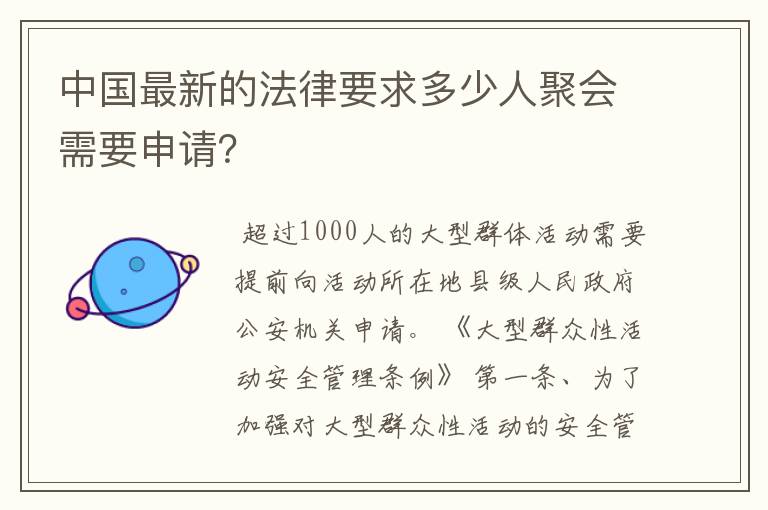 中国最新的法律要求多少人聚会需要申请?

超过1000人的大型群体活动需要提前向活动所在地县级人民政府公安机关申请。《大型群众性活动安全管理条例》第一条、为了加强对大型群众性活动的安全管